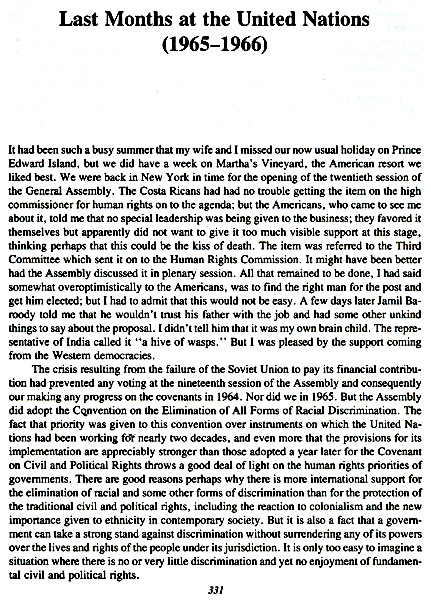 Last Months at the United Nations
(1965–1966)

It had been such a busy summer that my wife and I missed our now usual holiday on Prince Edward Island, but we did have a week on Martha's Vineyard, the American resort we liked best. We were back in New York in time for the opening of the twentieth session of the General Assembly. The Costa Ricans had had no trouble getting the item on the high commissioner for human rights on to the agenda; but the Americans, who came to see me about it, told me that no special leadership was being given to the business; they favored it themselves but apparently did not want to give it too much visible support at this stage, thinking perhaps that this could be the kiss of death. The item was referred to the Third Committee which sent it on to the Human Rights Commission. It might have been better had the Assembly discussed it in plenary session. All that remained to be done, I had said somewhat overoptimistically to the Americans, was to find the right man for the post and get him elected; but I had to admit that this would not be easy. A few days later Jamil Baroody told me that he wouldn't trust his father with the job and had some other unkind things to say about the proposal. I didn't tell him that it was my own brain child. The representative of India called it "a hive of wasps." But I was pleased by the support coming from the Western democracies.

The crisis resulting from the failure of the Soviet Union to pay its financial contribution had prevented any voting at the nineteenth session of the Assembly and consequently our making any progress on the covenants in 1964. Nor did we in 1965. But the Assembly did adopt the Convention on the Elimination of All Forms of Racial Discrimination. The fact that priority was given to this convention over instruments on which the United Nations had been working for nearly two decades, and even more that the provisions for its implementation are appreciably stronger than those adopted a year later for the Covenant on Civil and Political Rights throws a good deal of light on the human rights priorities of governments. There are good reasons perhaps why there is more international support for the elimination of racial and some other forms of discrimination than for the protection of the traditional civil and political rights, including the reaction to colonialism and the new importance given to ethnicity in contemporary society. But it is also a fact that a government can take a strong stand against discrimination without surrendering any of its powers over the lives and rights of the people under its jurisdiction. It is only too easy to imagine a situation where there is no or very little discrimination and yet no enjoyment of fundamental civil and political rights.

331